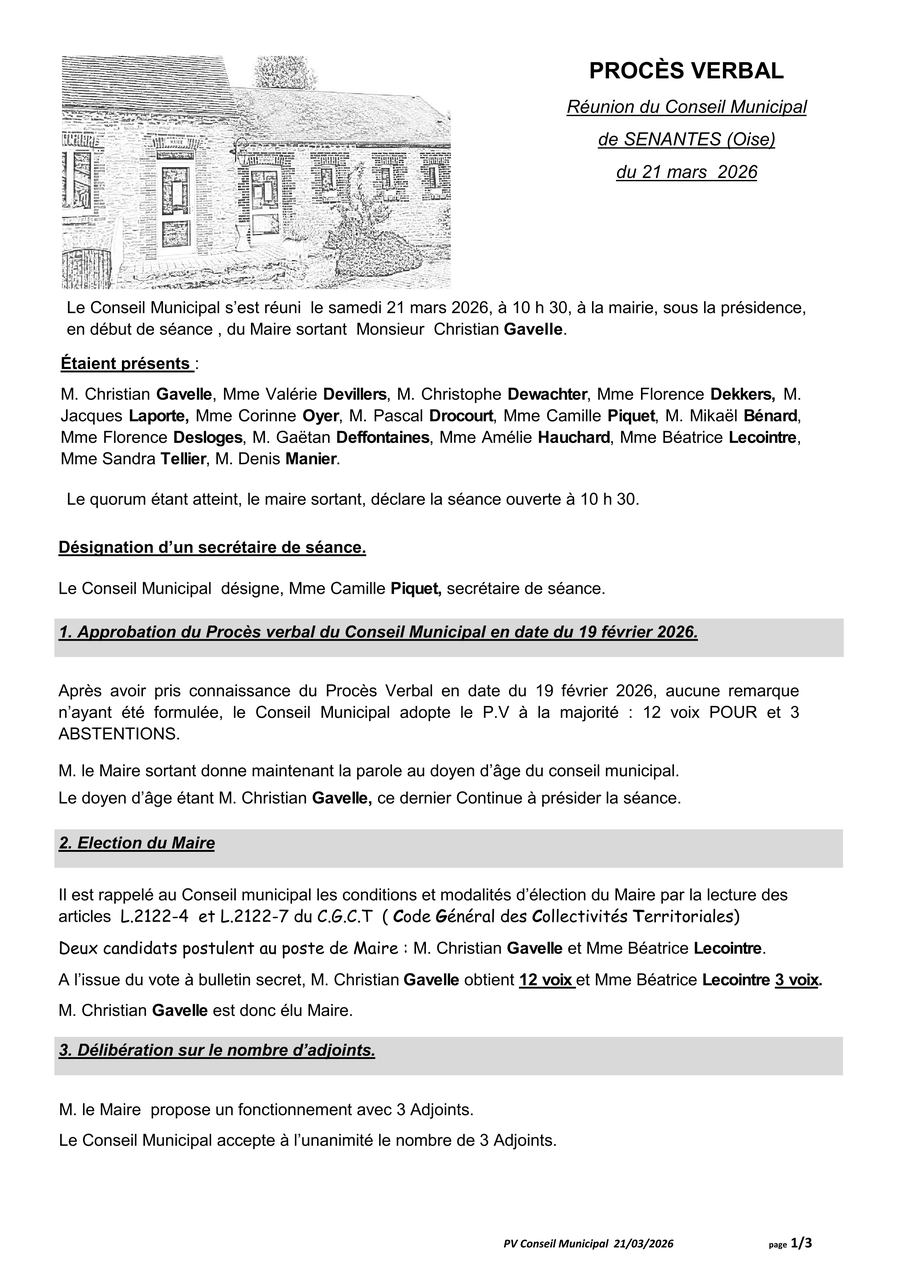 PROCÈS VERBAL

Réunion du Conseil Municipal

de SENANTES (Oise)

du 21 mars 2026

Le Conseil Municipal s'est réuni le samedi 21 mars 2026, à 10 h 30, à la mairie, sous la présidence, en début de séance , du Maire sortant Monsieur Christian Gavelle.

Étaient présents :

M. Christian Gavelle, Mme Valérie Devillers, M. Christophe Dewachter, Mme Florence Dekkers, M. Jacques Laporte, Mme Corinne Oyer, M. Pascal Drocourt, Mme Camille Piquet, M. Mikaël Bénard, Mme Florence Desloges, M. Gaëtan Deffontaines, Mme Amélie Hauchard, Mme Béatrice Lecointre, Mme Sandra Tellier, M. Denis Manier.

Le quorum étant atteint, le maire sortant, déclare la séance ouverte à 10 h 30.

Désignation d'un secrétaire de séance.

Le Conseil Municipal désigne, Mme Camille Piquet, secrétaire de séance.

1. Approbation du Procès verbal du Conseil Municipal en date du 19 février 2026.

Après avoir pris connaissance du Procès Verbal en date du 19 février 2026, aucune remarque n'ayant été formulée, le Conseil Municipal adopte le P.V à la majorité : 12 voix POUR et 3 ABSTENTIONS.

M. le Maire sortant donne maintenant la parole au doyen d'âge du conseil municipal.

Le doyen d'âge étant M. Christian Gavelle, ce dernier Continue à présider la séance.

2. Election du Maire

Il est rappelé au Conseil municipal les conditions et modalités d'élection du Maire par la lecture des articles L.2122-4 et L.2122-7 du C.G.C.T ( Code Général des Collectivités Territoriales)

Deux candidats postulent au poste de Maire : M. Christian Gavelle et Mme Béatrice Lecointre.

A l'issue du vote à bulletin secret, M. Christian Gavelle obtient 12 voix et Mme Béatrice Lecointre 3 voix.

M. Christian Gavelle est donc élu Maire.

3. Délibération sur le nombre d'adjoints.

M. le Maire propose un fonctionnement avec 3 Adjoints.

Le Conseil Municipal accepte à l'unanimité le nombre de 3 Adjoints.

PV Conseil Municipal 21/03/2026 page 1/3